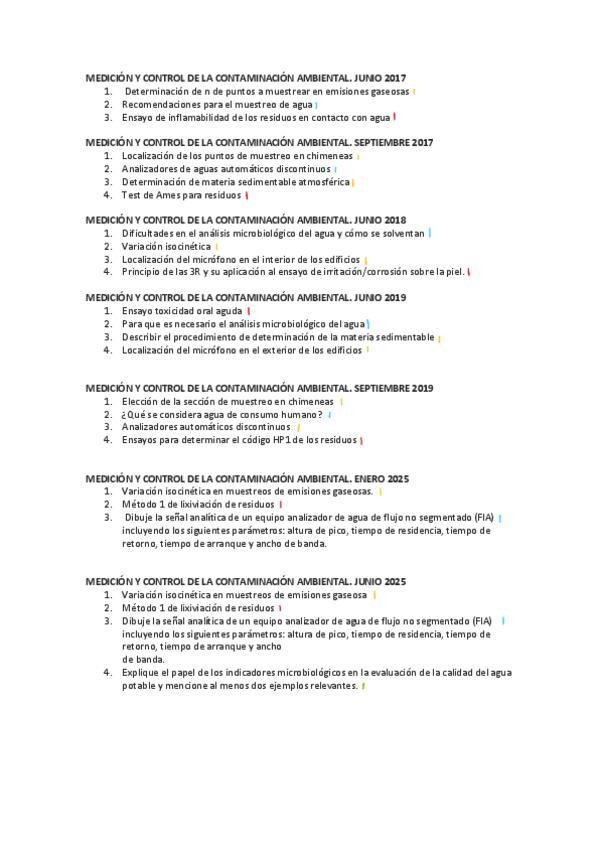 MEDICIÓN Y CONTROL DE LA CONTAMINACIÓN AMBIENTAL. JUNIO 2017
1. Determinación de n de puntos a muestrear en emisiones gaseosas
2. Recomendaciones para el muestreo de agua
3. Ensayo de inflamabilidad de los residuos en contacto con agua

MEDICIÓN Y CONTROL DE LA CONTAMINACIÓN AMBIENTAL. SEPTIEMBRE 2017
1. Localización de los puntos de muestreo en chimeneas
2. Analizadores de aguas automáticos discontinuos
3. Determinación de materia sedimentable atmosférica
4. Test de Ames para residuos

MEDICIÓN Y CONTROL DE LA CONTAMINACIÓN AMBIENTAL. JUNIO 2018
1. Dificultades en el análisis microbiológico del agua y cómo se solventan
2. Variación isocinética
3. Localización del micrófono en el interior de los edificios
4. Principio de las 3R y su aplicación al ensayo de irritación/corrosión sobre la piel.

MEDICIÓN Y CONTROL DE LA CONTAMINACIÓN AMBIENTAL. JUNIO 2019
1. Ensayo toxicidad oral aguda
2. Para que es necesario el análisis microbiológico del agua
3. Describir el procedimiento de determinación de la materia sedimentable
4. Localización del micrófono en el exterior de los edificios

MEDICIÓN Y CONTROL DE LA CONTAMINACIÓN AMBIENTAL. SEPTIEMBRE 2019
1. Elección de la sección de muestreo en chimeneas
2. ¿Qué se considera agua de consumo humano?
3. Analizadores automáticos discontinuos
4. Ensayos para determinar el código HP1 de los residuos

MEDICIÓN Y CONTROL DE LA CONTAMINACIÓN AMBIENTAL. ENERO 2025
1. Variación isocinética en muestreos de emisiones gaseosas.
2. Método 1 de lixiviación de residuos
3. Dibuje la señal analítica de un equipo analizador de agua de flujo no segmentado (FIA) incluyendo los siguientes parámetros: altura de pico, tiempo de residencia, tiempo de retorno, tiempo de arranque y ancho de banda.

MEDICIÓN Y CONTROL DE LA CONTAMINACIÓN AMBIENTAL. JUNIO 2025
1. Variación isocinética en muestreos de emisiones gaseosa
2. Método 1 de lixiviación de residuos
3. Dibuje la señal analítica de un equipo analizador de agua de flujo no segmentado (FIA) incluyendo los siguientes parámetros: altura de pico, tiempo de residencia, tiempo de retorno, tiempo de arranque y ancho de banda.
4. Explique el papel de los indicadores microbiológicos en la evaluación de la calidad del agua potable y mencione al menos dos ejemplos relevantes.